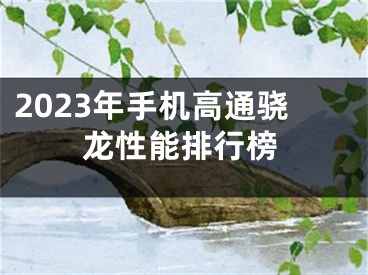 2023年手机高通骁龙性能排行榜